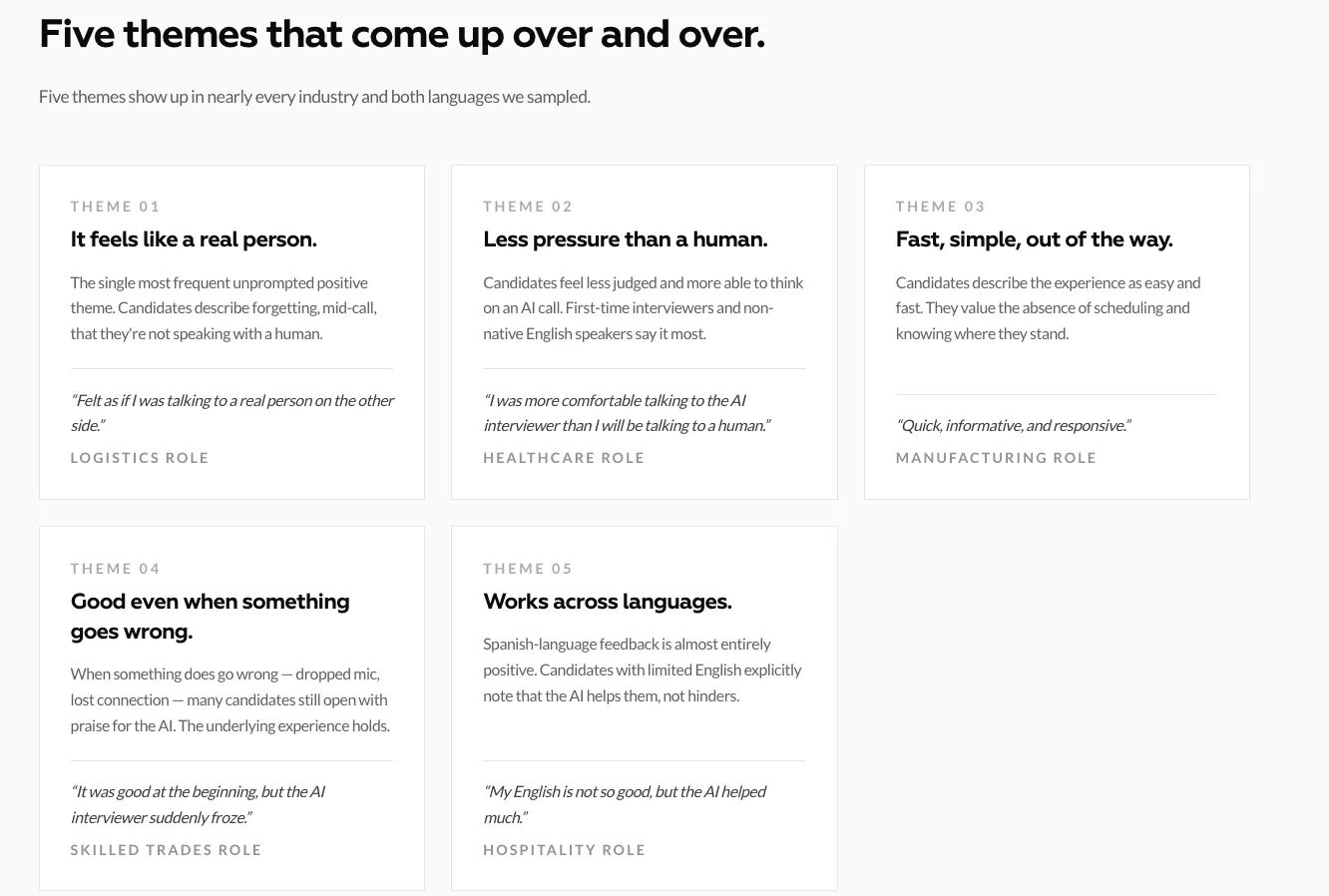 Five themes that come up over and over.

Five themes show up in nearly every industry and both languages we sampled.

THEME 01

It feels like a real person.

The single most frequent unprompted positive theme. Candidates describe forgetting, mid-call, that they're not speaking with a human.

"Felt as if I was talking to a real person on the other side."

LOGISTICS ROLE

THEME 02

Less pressure than a human.

Candidates feel less judged and more able to think on an AI call. First-time interviewers and non-native English speakers say it most.

"I was more comfortable talking to the AI interviewer than I will be talking to a human."

HEALTHCARE ROLE

THEME 03

Fast, simple, out of the way.

Candidates describe the experience as easy and fast. They value the absence of scheduling and knowing where they stand.

"Quick, informative, and responsive."

MANUFACTURING ROLE

THEME 04

Good even when something goes wrong.

When something does go wrong — dropped mic, lost connection — many candidates still open with praise for the AI. The underlying experience holds.

"It was good at the beginning, but the AI interviewer suddenly froze."

SKILLED TRADES ROLE

THEME 05

Works across languages.

Spanish-language feedback is almost entirely positive. Candidates with limited English explicitly note that the AI helps them, not hinders.

"My English is not so good, but the AI helped much."

HOSPITALITY ROLE